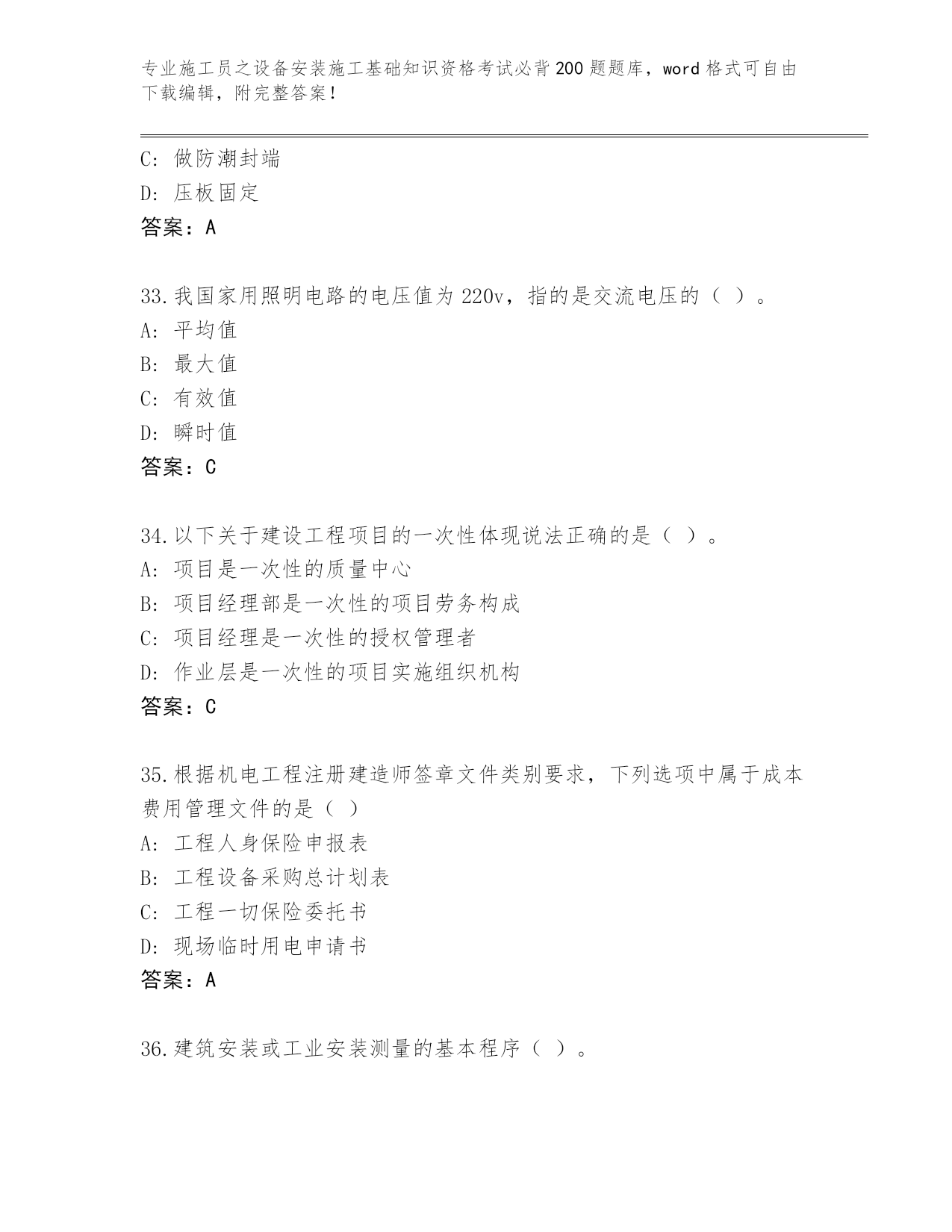 专业施工员之设备安装施工基础知识资格考试必背200题题库，word格式可自由下载编辑，附完整答案！

C: 做防潮封端
D: 压板固定
答案：A

33.我国家用照明电路的电压值为220v，指的是交流电压的（ ）。
A: 平均值
B: 最大值
C: 有效值
D: 瞬时值
答案：C

34.以下关于建设工程项目的一次性体现说法正确的是（ ）。
A: 项目是一次性的质量中心
B: 项目经理部是一次性的项目劳务构成
C: 项目经理是一次性的授权管理者
D: 作业层是一次性的项目实施组织机构
答案：C

35.根据机电工程注册建造师签章文件类别要求，下列选项中属于成本费用管理文件的是（ ）
A: 工程人身保险申报表
B: 工程设备采购总计划表
C: 工程一切保险委托书
D: 现场临时用电申请书
答案：A

36.建筑安装或工业安装测量的基本程序（ ）。